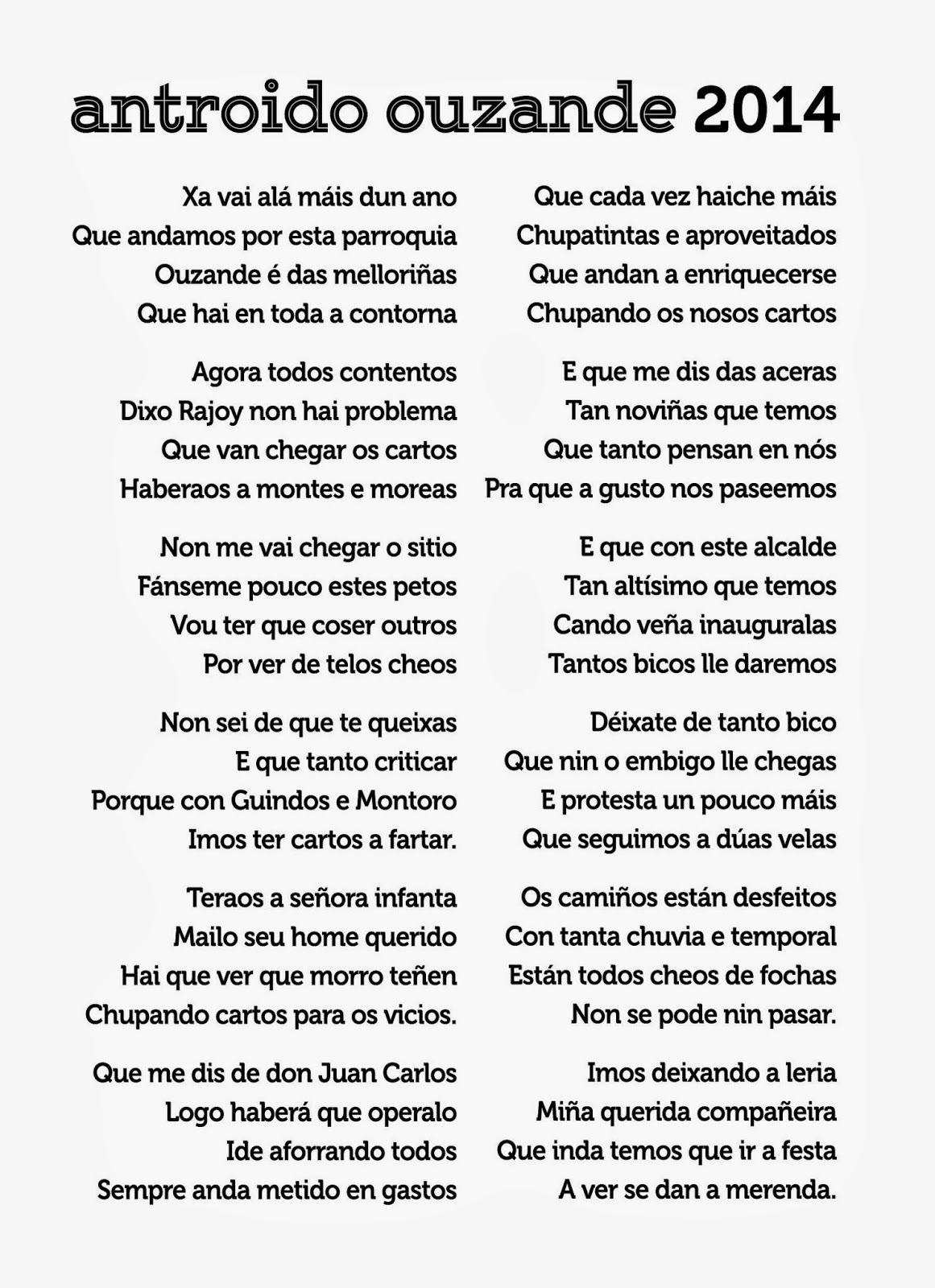 antroido ouzande 2014

Xa vai alá máis dun ano
Que andamos por esta parroquia
Ouzande é das melloriñas
Que hai en toda a contorna

Agora todos contentos
Dixo Rajoy non hai problema
Que van chegar os cartos
Haberaos a montes e moreas

Non me vai chegar o sitio
Fánseme pouco estes petos
Vou ter que coser outros
Por ver de telos cheos

Non sei de que te queixas
E que tanto criticar
Porque con Guindos e Montoro
Imos ter cartos a fartar.

Teraos a señora infanta
Mailo seu home querido
Hai que ver que morro teñen
Chupando cartos para os vicios.

Que me dis de don Juan Carlos
Logo haberá que operalo
Ide aforrando todos
Sempre anda metido en gastos

Que cada vez haiche máis
Chupatintas e aproveitados
Que andan a enriquecerse
Chupando os nosos cartos

E que me dis das aceras
Tan noviñas que temos
Que tanto pensan en nós
Pra que a gusto nos paseemos

E que con este alcalde
Tan altísimo que temos
Cando veña inauguralas
Tantos bicos lle daremos

Déixate de tanto bico
Que nin o embigo lle chegas
E protesta un pouco máis
Que seguimos a dúas velas

Os camiños están desfeitos
Con tanta chuvia e temporal
Están todos cheos de fochas
Non se pode nin pasar.

Imos deixando a leria
Miña querida compañeira
Que inda temos que ir a festa
A ver se dan a merenda.